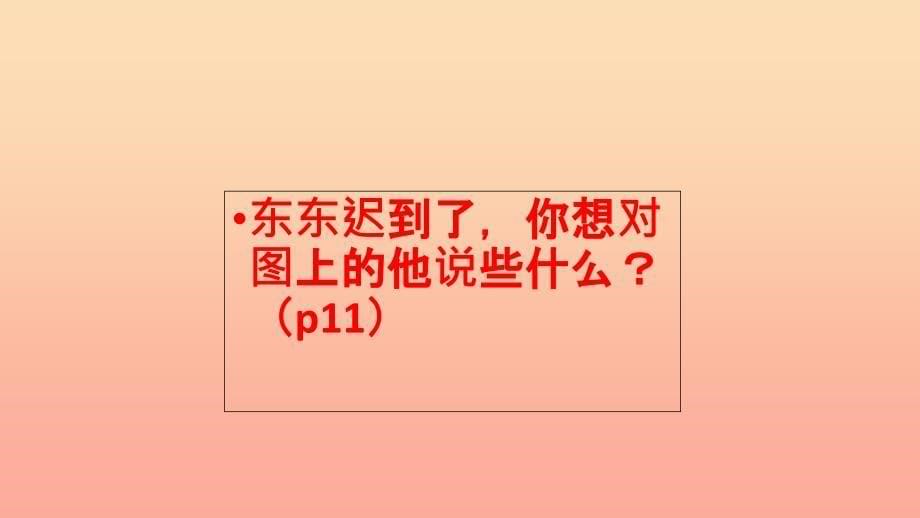 •东东迟到了，你想对图上的他说些什么？（p11）